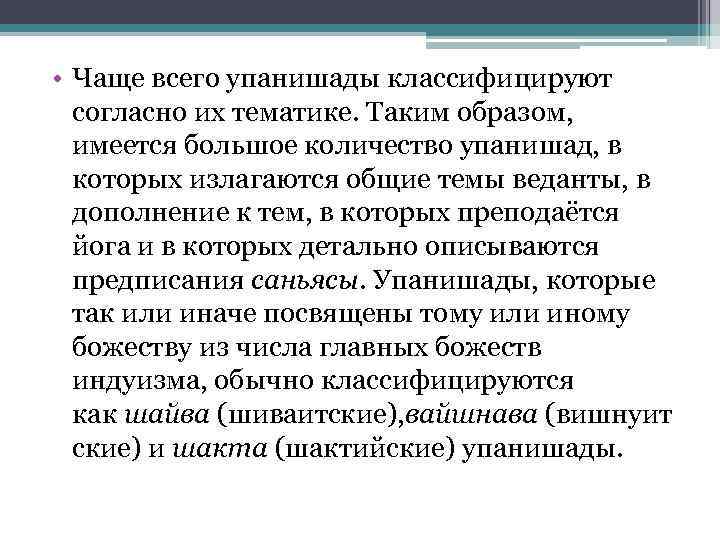 • Чаще всего упанишады классифицируют согласно их тематике. Таким образом, имеется большое количество упанишад, в которых излагаются общие темы веданты, в дополнение к тем, в которых преподаётся йога и в которых детально описываются предписания саньясы. Упанишады, которые так или иначе посвящены тому или иному божеству из числа главных божеств индуизма, обычно классифицируются как шайва (шиваитские),вайшнава (вишнуитские) и шакта (шактийские) упанишады.